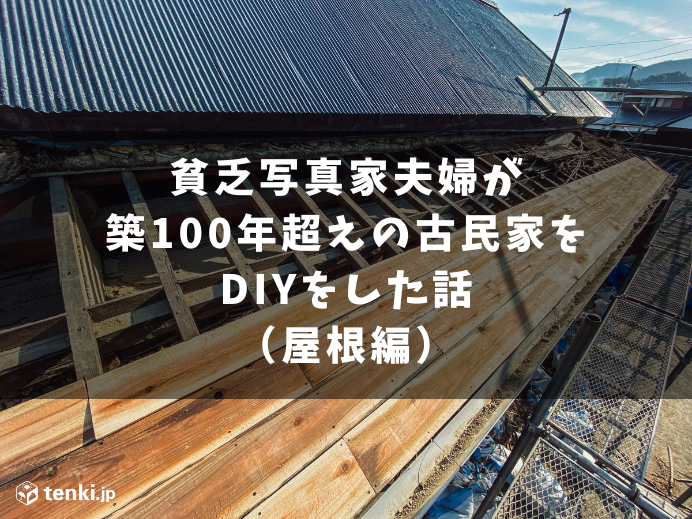 貧乏写真家夫婦が
築100年超えの古民家を
DIYをした話
（屋根編）

tenki.jp